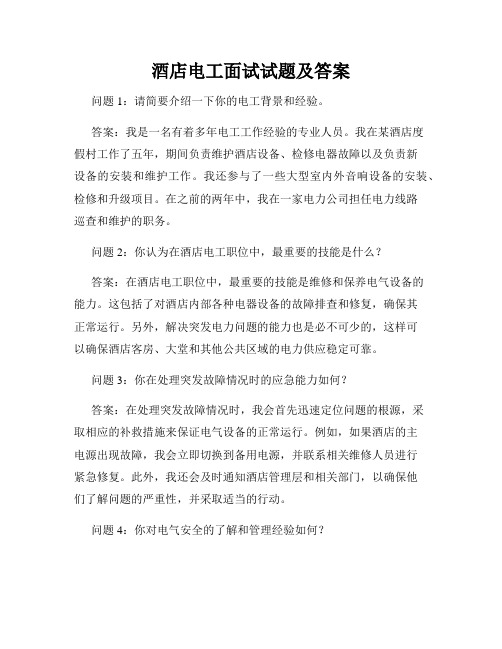 酒店电工面试试题及答案

问题 1：请简要介绍一下你的电工背景和经验。

答案：我是一名有着多年电工工作经验的专业人员。我在某酒店度假村工作了五年，期间负责维护酒店设备、检修电器故障以及负责新设备的安装和维护工作。我还参与了一些大型室内外音响设备的安装、检修和升级项目。在之前的两年中，我在一家电力公司担任电力线路巡查和维护的职务。

问题 2：你认为在酒店电工职位中，最重要的技能是什么？

答案：在酒店电工职位中，最重要的技能是维修和保养电气设备的能力。这包括了对酒店内部各种电器设备的故障排查和修复，确保其正常运行。另外，解决突发电力问题的能力也是必不可少的，这样可以确保酒店客房、大堂和其他公共区域的电力供应稳定可靠。

问题 3：你在处理突发故障情况时的应急能力如何？

答案：在处理突发故障情况时，我会首先迅速定位问题的根源，采取相应的补救措施来保证电气设备的正常运行。例如，如果酒店的主电源出现故障，我会立即切换到备用电源，并联系相关维修人员进行紧急修复。此外，我还会及时通知酒店管理层和相关部门，以确保他们了解问题的严重性，并采取适当的行动。

问题 4：你对电气安全的了解和管理经验如何？